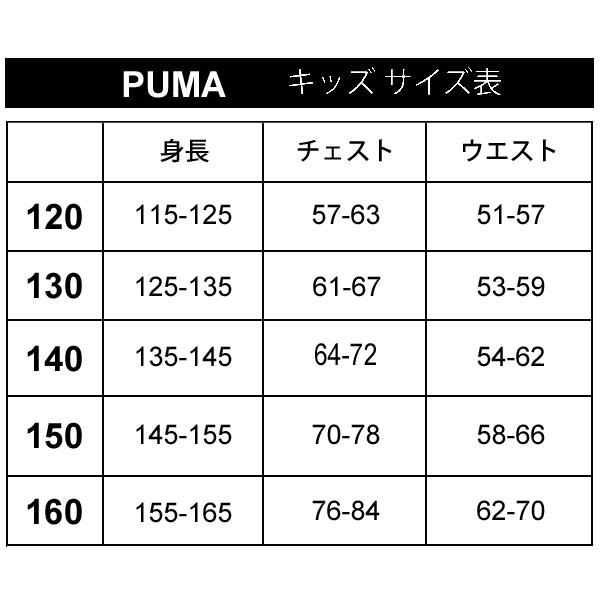 PUMA キッズ サイズ表

|  | 身長 | チェスト | ウエスト |
|---|---|---|---|
| 120 | 115-125 | 57-63 | 51-57 |
| 130 | 125-135 | 61-67 | 53-59 |
| 140 | 135-145 | 64-72 | 54-62 |
| 150 | 145-155 | 70-78 | 58-66 |
| 160 | 155-165 | 76-84 | 62-70 |